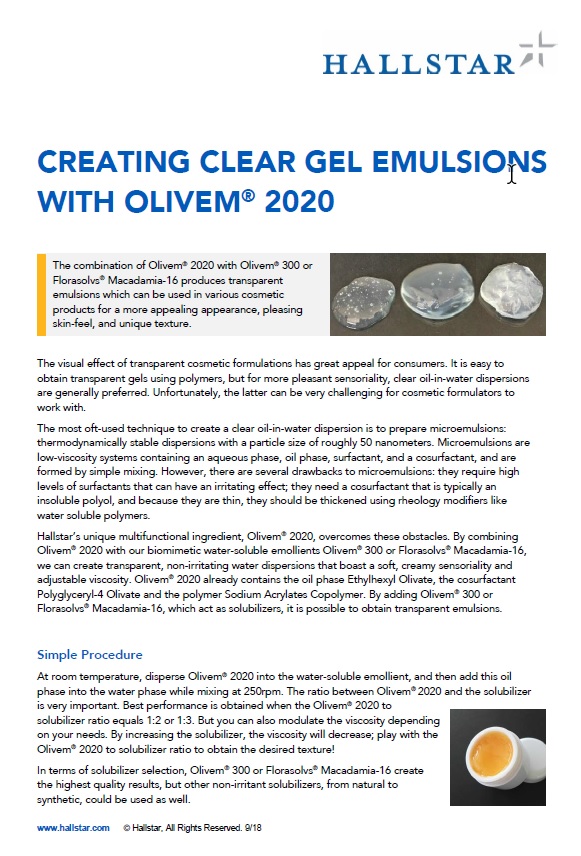 HALLSTAR

CREATING CLEAR GEL EMULSIONS WITH OLIVEM® 2020

The combination of Olivem® 2020 with Olivem® 300 or Florasolvs® Macadamia-16 produces transparent emulsions which can be used in various cosmetic products for a more appealing appearance, pleasing skin-feel, and unique texture.

The visual effect of transparent cosmetic formulations has great appeal for consumers. It is easy to obtain transparent gels using polymers, but for more pleasant sensoriality, clear oil-in-water dispersions are generally preferred. Unfortunately, the latter can be very challenging for cosmetic formulators to work with.

The most oft-used technique to create a clear oil-in-water dispersion is to prepare microemulsions: thermodynamically stable dispersions with a particle size of roughly 50 nanometers. Microemulsions are low-viscosity systems containing an aqueous phase, oil phase, surfactant, and a cosurfactant, and are formed by simple mixing. However, there are several drawbacks to microemulsions: they require high levels of surfactants that can have an irritating effect; they need a cosurfactant that is typically an insoluble polyol, and because they are thin, they should be thickened using rheology modifiers like water soluble polymers.

Hallstar's unique multifunctional ingredient, Olivem® 2020, overcomes these obstacles. By combining Olivem® 2020 with our biomimetic water-soluble emollients Olivem® 300 or Florasolvs® Macadamia-16, we can create transparent, non-irritating water dispersions that boast a soft, creamy sensoriality and adjustable viscosity. Olivem® 2020 already contains the oil phase Ethylhexyl Olivate, the cosurfactant Polyglyceryl-4 Olivate and the polymer Sodium Acrylates Copolymer. By adding Olivem® 300 or Florasolvs® Macadamia-16, which act as solubilizers, it is possible to obtain transparent emulsions.

Simple Procedure

At room temperature, disperse Olivem® 2020 into the water-soluble emollient, and then add this oil phase into the water phase while mixing at 250rpm. The ratio between Olivem® 2020 and the solubilizer is very important. Best performance is obtained when the Olivem® 2020 to solubilizer ratio equals 1:2 or 1:3. But you can also modulate the viscosity depending on your needs. By increasing the solubilizer, the viscosity will decrease; play with the Olivem® 2020 to solubilizer ratio to obtain the desired texture!

In terms of solubilizer selection, Olivem® 300 or Florasolvs® Macadamia-16 create the highest quality results, but other non-irritant solubilizers, from natural to synthetic, could be used as well.

www.hallstar.com © Hallstar, All Rights Reserved. 9/18